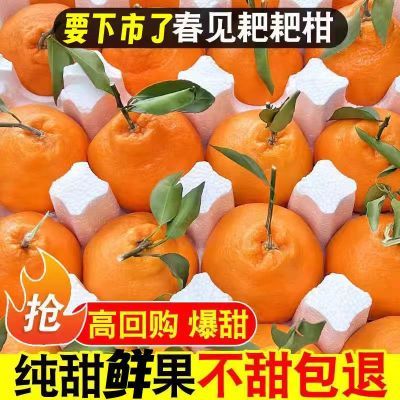 要下市了春见粑粑柑

抢

高回购 爆甜

纯甜鲜果 不甜包退